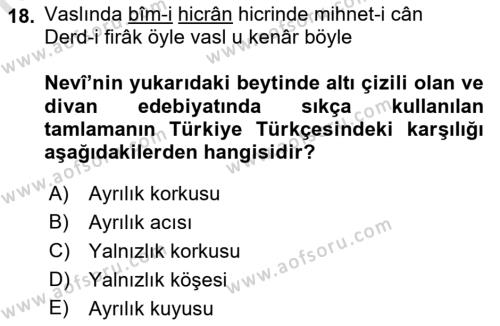 18. Vaslında bîm-i hicrân hicrinde mihnet-i cân
Derd-i firâk öyle vasl u kenâr böyle

Nevî'nin yukarıdaki beytinde altı çizili olan ve divan edebiyatında sıkça kullanılan tamlamanın Türkiye Türkçesindeki karşılığı aşağıdakilerden hangisidir?

A) Ayrılık korkusu
B) Ayrılık acısı
C) Yalnızlık korkusu
D) Yalnızlık köşesi
E) Ayrılık kuyusu

www.aofsoru.com